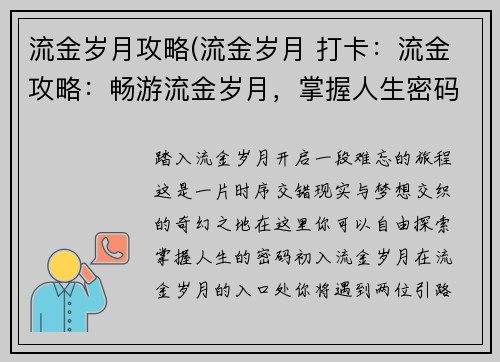 流金岁月攻略(流金岁月 打卡：流金攻略：畅游流金岁月，掌握人生密码

踏入流金岁月开启一段难忘的旅程这是一片时序交错现实与梦想交织的奇幻之地在这里你可以自由探索掌握人生的密码初入流金岁月在流金岁月的入口处你将遇到两位引路